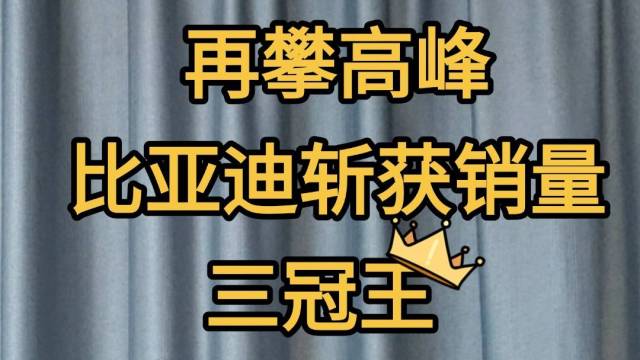 再攀高峰
比亚迪斩获销量
三冠王